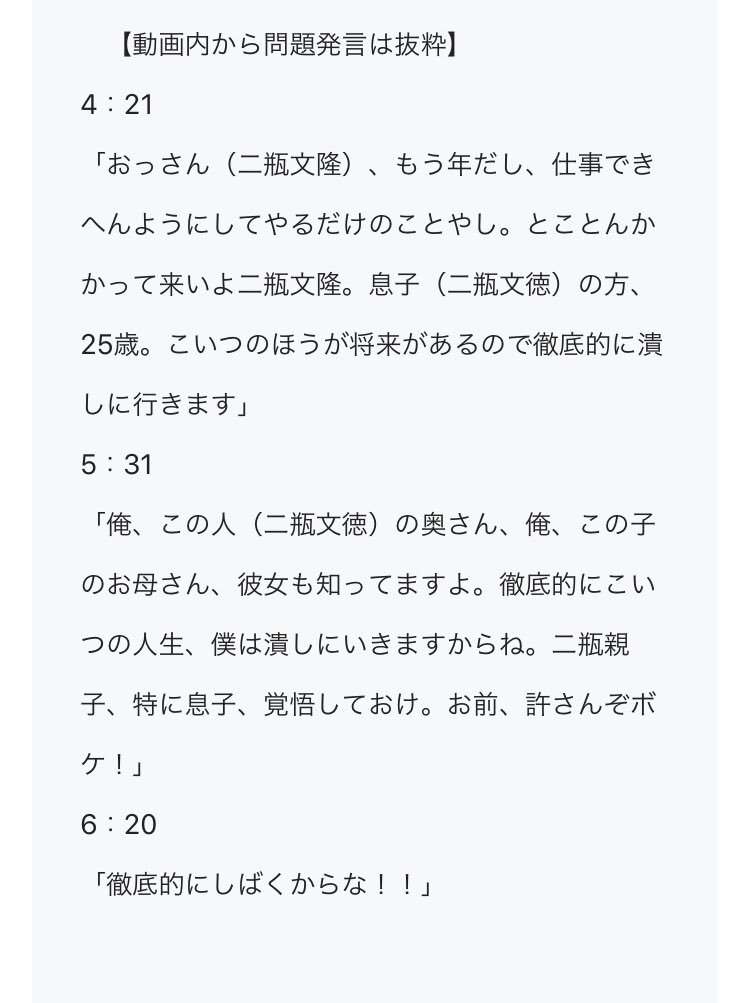 【動画内から問題発言は抜粋】

4：21

「おっさん（二瓶文隆）、もう年だし、仕事できへんようにしてやるだけのことやし。とことんかかって来いよ二瓶文隆。息子（二瓶文徳）の方、25歳。こいつのほうが将来があるので徹底的に潰しに行きます」

5：31

「俺、この人（二瓶文徳）の奥さん、俺、この子のお母さん、彼女も知ってますよ。徹底的にこいつの人生、僕は潰しにいきますからね。二瓶親子、特に息子、覚悟しておけ。お前、許さんぞボケ！」

6：20

「徹底的にしばくからな！！」